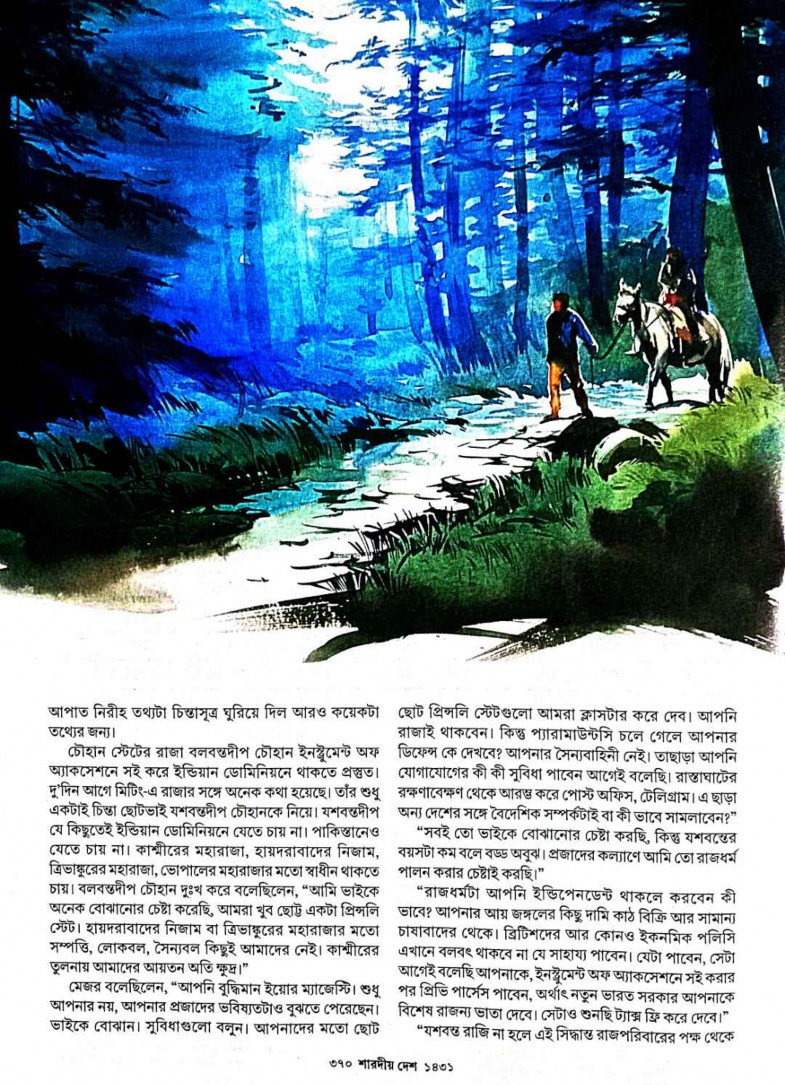 আপাত নিরীহ তথ্যটা চিন্তাসূত্র ঘুরিয়ে দিল আরও কয়েকটা তথ্যের জন্য।

চৌহান স্টেটের রাজা বলবন্তদীপ চৌহান ইনস্ট্রুমেন্ট অফ অ্যাকসেশনে সই করে ইন্ডিয়ান ডোমিনিয়নে থাকতে প্রস্তুত। দু'দিন আগে মিটিং-এ রাজার সঙ্গে অনেক কথা হয়েছে। তাঁর শুধু একটাই চিন্তা ছোটভাই যশবন্তদীপ চৌহানকে নিয়ে। যশবন্তদীপ যে কিছুতেই ইন্ডিয়ান ডোমিনিয়নে যেতে চায় না। পাকিস্তানেও যেতে চায় না। কাশ্মীরের মহারাজা, হায়দরাবাদের নিজাম, ত্রিভাঙ্কুরের মহারাজা, ভোপালের মহারাজার মতো স্বাধীন থাকতে চায়। বলবন্তদীপ চৌহান দুঃখ করে বলেছিলেন, "আমি ভাইকে অনেক বোঝানোর চেষ্টা করেছি, আমরা খুব ছোট্ট একটা প্রিন্সলি স্টেট। হায়দরাবাদের নিজাম বা ত্রিভাঙ্কুরের মহারাজার মতো সম্পত্তি, লোকবল, সৈন্যবল কিছুই আমাদের নেই। কাশ্মীরের তুলনায় আমাদের আয়তন অতি ক্ষুদ্র।"

মেজর বলেছিলেন, "আপনি বুদ্ধিমান ইয়োর ম্যাজেস্টি। শুধু আপনার নয়, আপনার প্রজাদের ভবিষ্যতটাও বুঝতে পেরেছেন। ভাইকে বোঝান। সুবিধাগুলো বলুন। আপনাদের মতো ছোট ছোট প্রিন্সলি স্টেটগুলো আমরা ক্লাসটার করে দেব। আপনি রাজাই থাকবেন। কিন্তু প্যারামাউন্টসি চলে গেলে আপনার ডিফেন্স কে দেখবে? আপনার সৈন্যবাহিনী নেই। তাছাড়া আপনি যোগাযোগের কী কী সুবিধা পাবেন আগেই বলেছি। রাস্তাঘাটের রক্ষণাবেক্ষণ থেকে আরম্ভ করে পোস্ট অফিস, টেলিগ্রাম। এ ছাড়া অন্য দেশের সঙ্গে বৈদেশিক সম্পর্কটাই বা কী ভাবে সামলাবেন?"

"সবই তো ভাইকে বোঝানোর চেষ্টা করছি, কিন্তু যশবন্তের বয়সটা কম বলে বড্ড অবুঝ। প্রজাদের কল্যাণে আমি তো রাজধর্ম পালন করার চেষ্টাই করছি।"

"রাজধর্মটা আপনি ইন্ডিপেনডেন্ট থাকলে করবেন কী ভাবে? আপনার আয় জঙ্গলের কিছু দামি কাঠ বিক্রি আর সামান্য চাষাবাদের থেকে। ব্রিটিশদের আর কোনও ইকনমিক পলিসি এখানে বলবৎ থাকবে না যে সাহায্য পাবেন। যেটা পাবেন, সেটা আগেই বলেছি আপনাকে, ইনস্ট্রুমেন্ট অফ অ্যাকসেশনে সই করার পর প্রিভি পার্সেস পাবেন, অর্থাৎ নতুন ভারত সরকার আপনাকে বিশেষ রাজন্য ভাতা দেবে। সেটাও শুনছি ট্যাক্স ফ্রি করে দেবে।"

"যশবন্ত রাজি না হলে এই সিদ্ধান্ত রাজপরিবারের পক্ষ থেকে

৩৭০ শারদীয় দেশ ১৪৩১